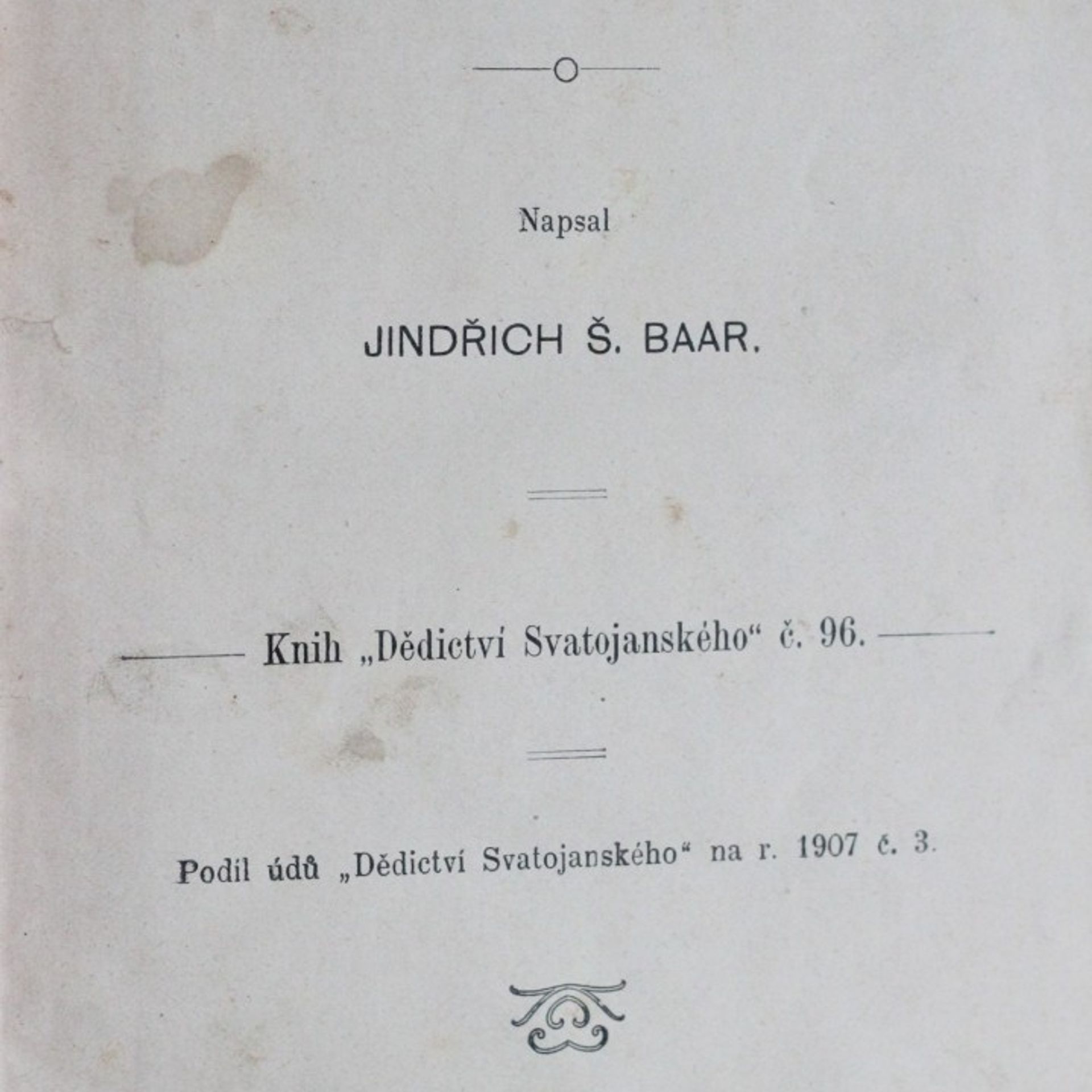 Napsal

JINDŘICH Š. BAAR.

Knih „Dědictví Svatojanského“ č. 96.

Podíl údů „Dědictví Svatojanského“ na r. 1907 č. 3.